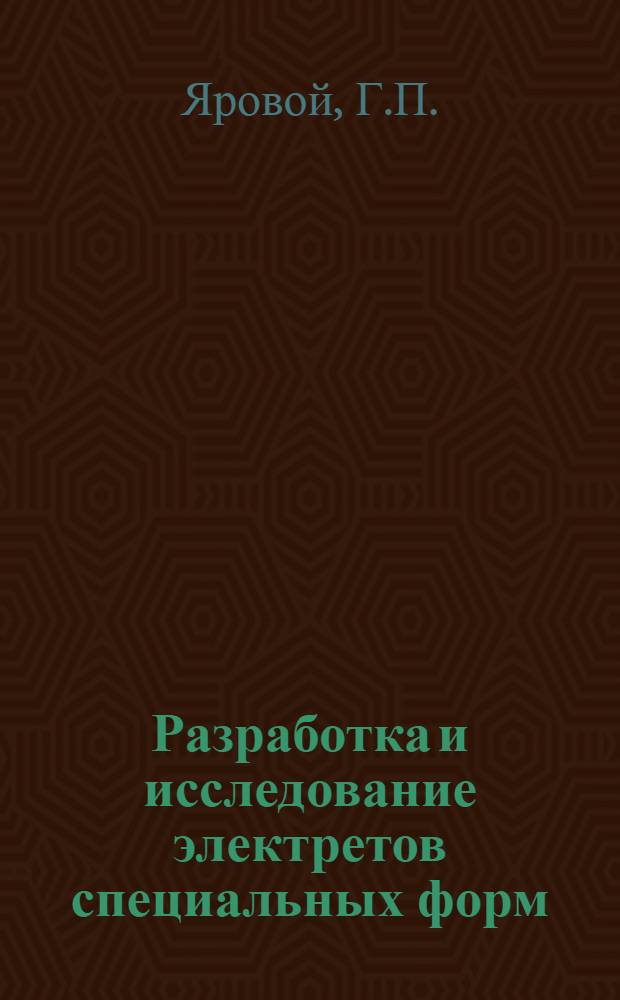 Яровой, Г.П.

Разработка и исследование электретов специальных форм